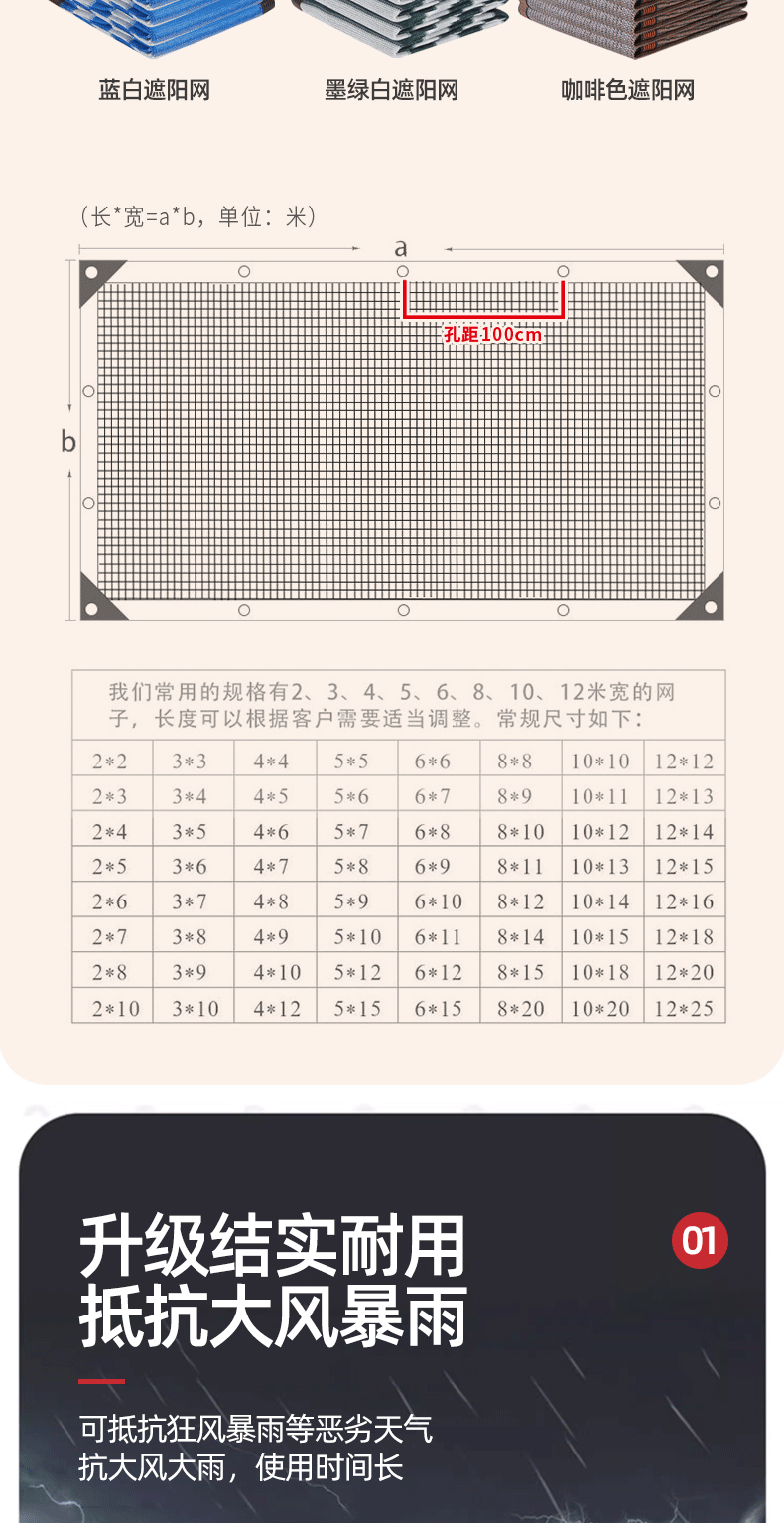 蓝白遮阳网

墨绿白遮阳网

咖啡色遮阳网

（长*宽=a*b，单位：米）

a

孔距100cm

b

我们常用的规格有2、3、4、5、6、8、10、12米宽的网子，长度可以根据客户需要适当调整。常规尺寸如下：

| 2*2 | 3*3 | 4*4 | 5*5 | 6*6 | 8*8 | 10*10 | 12*12 |
|---|---|---|---|---|---|---|---|
| 2*3 | 3*4 | 4*5 | 5*6 | 6*7 | 8*9 | 10*11 | 12*13 |
| 2*4 | 3*5 | 4*6 | 5*7 | 6*8 | 8*10 | 10*12 | 12*14 |
| 2*5 | 3*6 | 4*7 | 5*8 | 6*9 | 8*11 | 10*13 | 12*15 |
| 2*6 | 3*7 | 4*8 | 5*9 | 6*10 | 8*12 | 10*14 | 12*16 |
| 2*7 | 3*8 | 4*9 | 5*10 | 6*11 | 8*14 | 10*15 | 12*18 |
| 2*8 | 3*9 | 4*10 | 5*12 | 6*12 | 8*15 | 10*18 | 12*20 |
| 2*10 | 3*10 | 4*12 | 5*15 | 6*15 | 8*20 | 10*20 | 12*25 |

升级结实耐用
抵抗大风暴雨

01

可抵抗狂风暴雨等恶劣天气
抗大风大雨，使用时间长